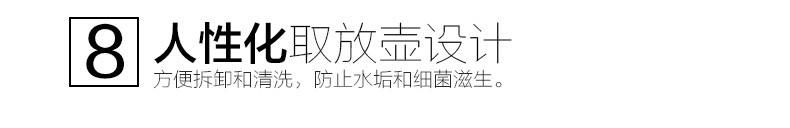 8 人性化取放壶设计

方便拆卸和清洗，防止水垢和细菌滋生。